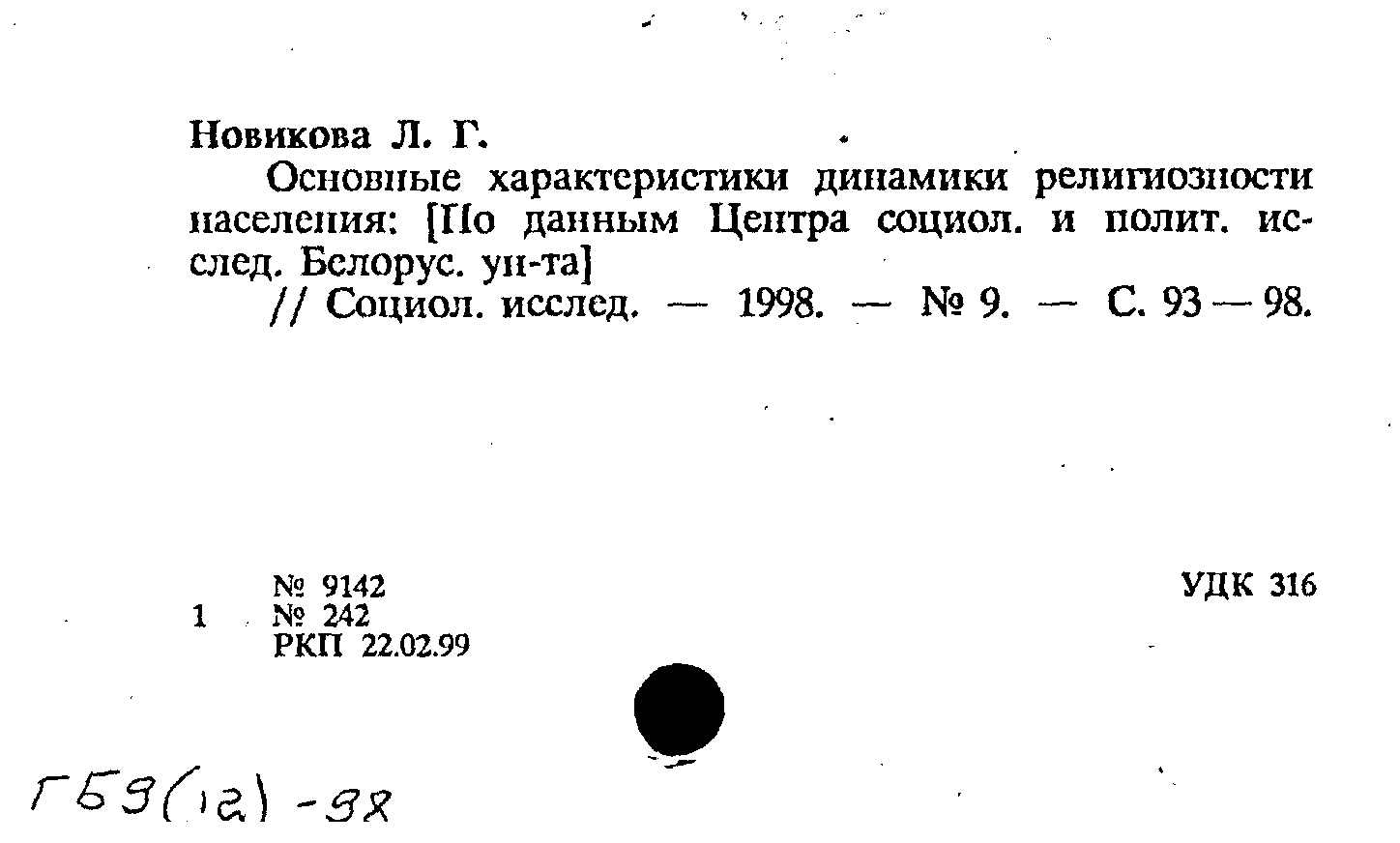 Новикова Л. Г.

Основные характеристики динамики религиозности населения: [По данным Центра социол. и полит. исслед. Белорус. ун-та]

// Социол. исслед. — 1998. — № 9. — С. 93 — 98.

№ 9142
1 № 242
РКП 22.02.99

УДК 316

Г59(12)-98